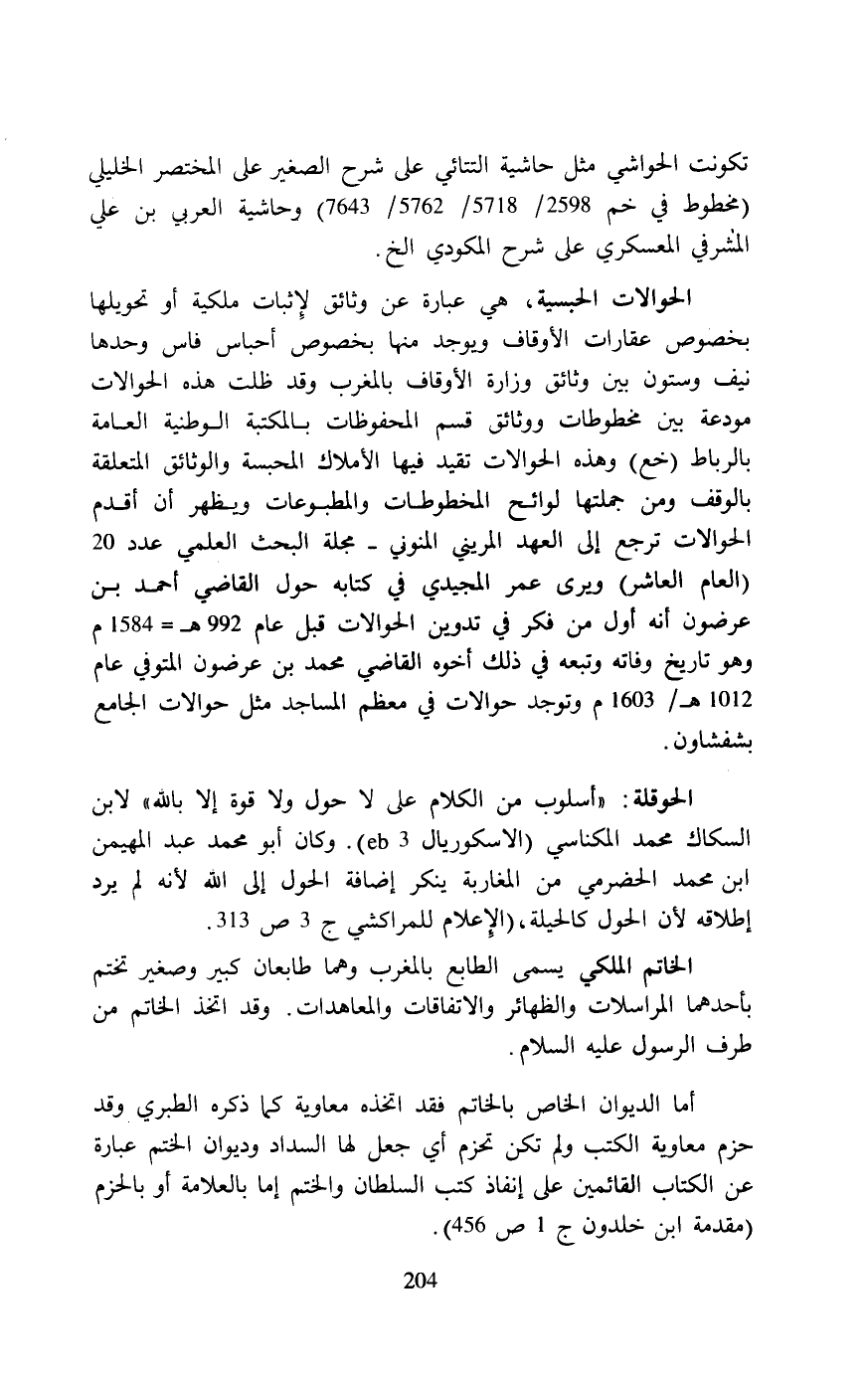 تكونت الحواشي مثل حاشية التتائي على شرح الصغير على المختصر الخليلي (مخطوط في خم 2598/ 5718/ 5762/ 7643) وحاشية العربي بن علي المشرفي المعسكري على شرح المكودي الخ.

الحوالات الحبسية، هي عبارة عن وثائق لإثبات ملكية أو تحويلها بخصوص عقارات الأوقاف ويوجد منها بخصوص أحباس فاس وحدها نيف وستون بين وثائق وزارة الأوقاف بالمغرب وقد ظلت هذه الحوالات مودعة بين مخطوطات ووثائق قسم المحفوظات بالمكتبة الوطنية العامة بالرباط (خع) وهذه الحوالات تقيد فيها الأملاك المحبسة والوثائق المتعلقة بالوقف ومن جملتها لوائح المخطوطات والمطبوعات ويظهر أن أقدم الحوالات ترجع إلى العهد المريني المنوني ـ مجلة البحث العلمي عدد 20 (العام العاشر) ويرى عمر المجيدي في كتابه حول القاضي أحمد بن عرضون أنه أول من فكر في تدوين الحوالات قبل عام 992 هـ = 1584 م وهو تاريخ وفاته وتبعه في ذلك أخوه القاضي محمد بن عرضون المتوفى عام 1012 هـ/ 1603 م وتوجد حوالات في معظم المساجد مثل حوالات الجامع بشفشاون.

الحوقلة: «أسلوب من الكلام على لا حول ولا قوة إلا بالله» لابن السكاك محمد المكناسي (الاسكوريال eb 3). وكان أبو محمد عبد المهيمن ابن محمد الحضرمي من المغاربة ينكر إضافة الحول إلى الله لأنه لم يرد إطلاقه لأن الحول كالحيلة، (الإعلام للمراكشي ج 3 ص 313.

الخاتم الملكي يسمى الطابع بالمغرب وهما طابعان كبير وصغير تختم بأحدهما المراسلات والظهائر والاتفاقات والمعاهدات. وقد اتخذ الخاتم من طرف الرسول عليه السلام.

أما الديوان الخاص بالخاتم فقد اتخذه معاوية كما ذكره الطبري وقد حزم معاوية الكتب ولم تكن تحزم أي جعل لها السداد وديوان الختم عبارة عن الكتاب القائمين على إنفاذ كتب السلطان والختم إما بالعلامة أو بالحزم (مقدمة ابن خلدون ج 1 ص 456).

204